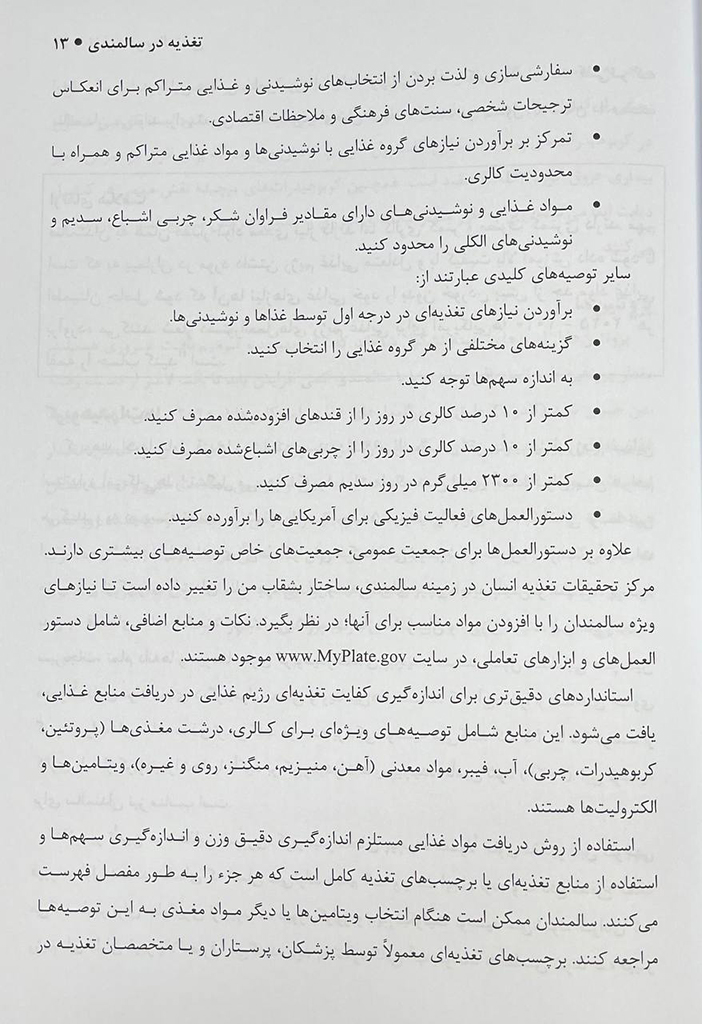 تغذیه در سالمندی • ۱۳

• سفارشی‌سازی و لذت بردن از انتخاب‌های نوشیدنی و غذایی متراکم برای انعکاس ترجیحات شخصی، سنت‌های فرهنگی و ملاحظات اقتصادی.
• تمرکز بر برآوردن نیازهای گروه غذایی با نوشیدنی‌ها و مواد غذایی متراکم و همراه با محدودیت کالری.
• مواد غذایی و نوشیدنی‌های دارای مقادیر فراوان شکر، چربی اشباع، سدیم و نوشیدنی‌های الکلی را محدود کنید.

سایر توصیه‌های کلیدی عبارتند از:
• برآوردن نیازهای تغذیه‌ای در درجه اول توسط غذاها و نوشیدنی‌ها.
• گزینه‌های مختلفی از هر گروه غذایی را انتخاب کنید.
• به اندازه سهم‌ها توجه کنید.
• کمتر از ۱۰ درصد کالری در روز را از قندهای افزوده‌شده مصرف کنید.
• کمتر از ۱۰ درصد کالری در روز را از چربی‌های اشباع‌شده مصرف کنید.
• کمتر از ۲۳۰۰ میلی‌گرم در روز سدیم مصرف کنید.
• دستورالعمل‌های فعالیت فیزیکی برای آمریکایی‌ها را برآورده کنید.

علاوه بر دستورالعمل‌ها برای جمعیت عمومی، جمعیت‌های خاص توصیه‌های بیشتری دارند. مرکز تحقیقات تغذیه انسان در زمینه سالمندی، ساختار بشقاب من را تغییر داده است تا نیازهای ویژه سالمندان را با افزودن مواد مناسب برای آنها؛ در نظر بگیرد. نکات و منابع اضافی، شامل دستور العمل‌های و ابزارهای تعاملی، در سایت www.MyPlate.gov موجود هستند.

استانداردهای دقیق‌تری برای اندازه‌گیری کفایت تغذیه‌ای رژیم غذایی در دریافت منابع غذایی، یافت می‌شود. این منابع شامل توصیه‌های ویژه‌ای برای کالری، درشت مغذی‌ها (پروتئین، کربوهیدرات، چربی)، آب، فیبر، مواد معدنی (آهن، منیزیم، منگنز، روی و غیره)، ویتامین‌ها و الکترولیت‌ها هستند.

استفاده از روش دریافت مواد غذایی مستلزم اندازه‌گیری دقیق وزن و اندازه‌گیری سهم‌ها و استفاده از منابع تغذیه‌ای یا برچسب‌های تغذیه کامل است که هر جزء را به طور مفصل فهرست می‌کنند. سالمندان ممکن است هنگام انتخاب ویتامین‌ها یا دیگر مواد مغذی به این توصیه‌ها مراجعه کنند. برچسب‌های تغذیه‌ای معمولاً توسط پزشکان، پرستاران و یا متخصصان تغذیه در